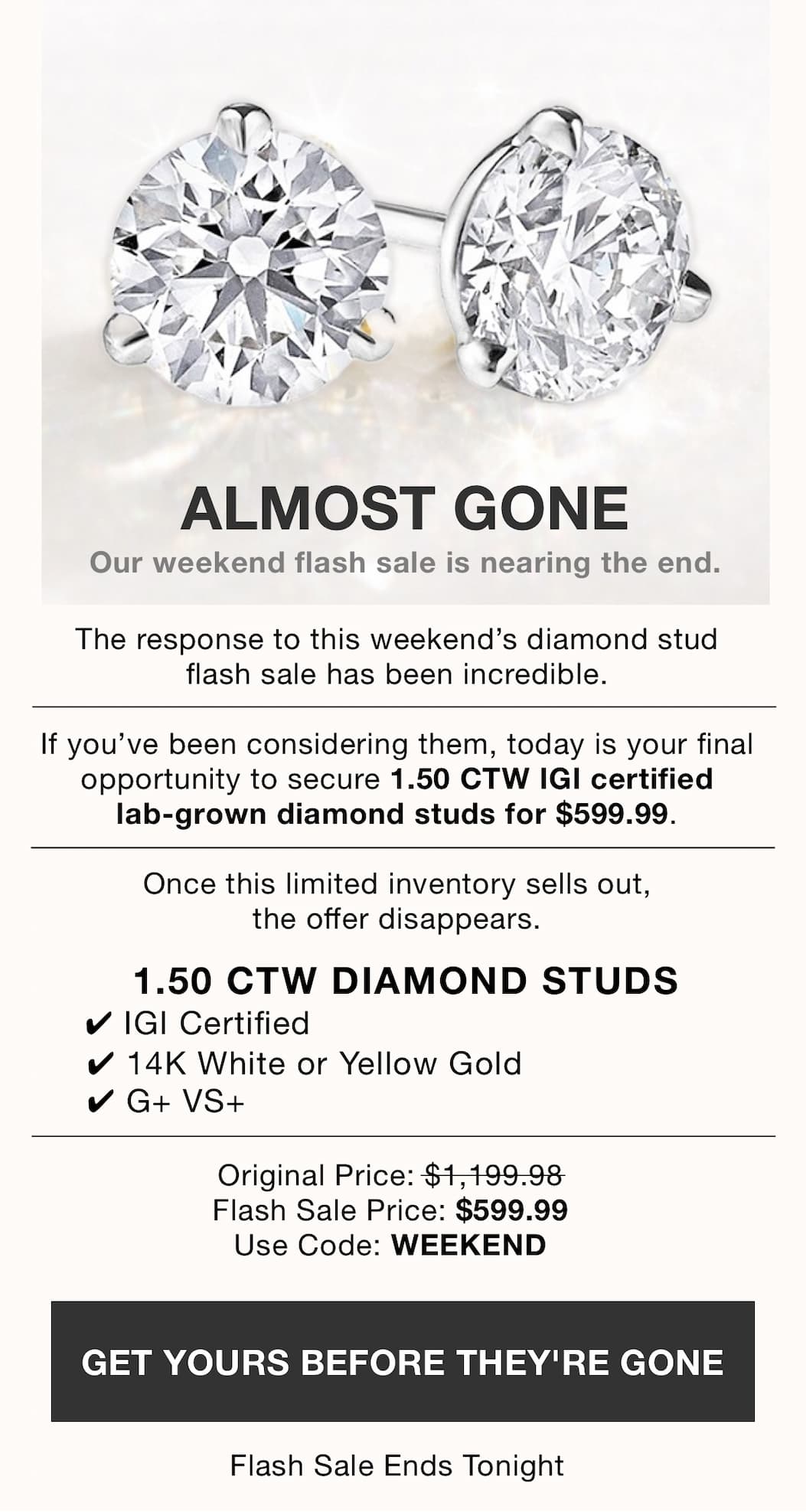 ALMOST GONE

Our weekend flash sale is nearing the end.

The response to this weekend's diamond stud flash sale has been incredible.

If you've been considering them, today is your final opportunity to secure 1.50 CTW IGI certified lab-grown diamond studs for $599.99.

Once this limited inventory sells out, the offer disappears.

1.50 CTW DIAMOND STUDS

✔ IGI Certified
✔ 14K White or Yellow Gold
✔ G+ VS+

Original Price: $1,199.98
Flash Sale Price: $599.99
Use Code: WEEKEND

GET YOURS BEFORE THEY'RE GONE

Flash Sale Ends Tonight